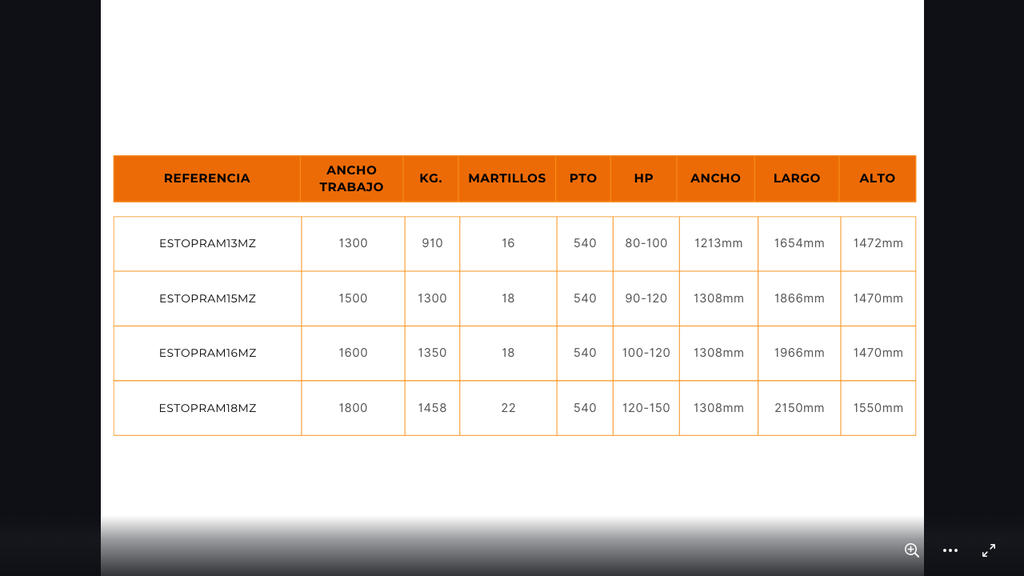 | REFERENCIA | ANCHO TRABAJO | KG. | MARTILLOS | PTO | HP | ANCHO | LARGO | ALTO |
|---|---|---|---|---|---|---|---|---|
| ESTOPRAM13MZ | 1300 | 910 | 16 | 540 | 80-100 | 1213mm | 1654mm | 1472mm |
| ESTOPRAM15MZ | 1500 | 1300 | 18 | 540 | 90-120 | 1308mm | 1866mm | 1470mm |
| ESTOPRAM16MZ | 1600 | 1350 | 18 | 540 | 100-120 | 1308mm | 1966mm | 1470mm |
| ESTOPRAM18MZ | 1800 | 1458 | 22 | 540 | 120-150 | 1308mm | 2150mm | 1550mm |